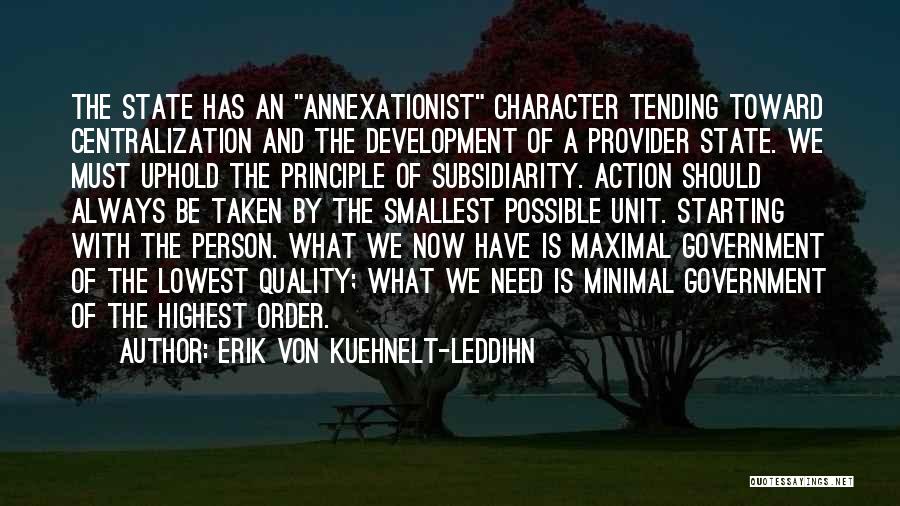 THE STATE HAS AN "ANNEXATIONIST" CHARACTER TENDING TOWARD CENTRALIZATION AND THE DEVELOPMENT OF A PROVIDER STATE. WE MUST UPHOLD THE PRINCIPLE OF SUBSIDIARITY. ACTION SHOULD ALWAYS BE TAKEN BY THE SMALLEST POSSIBLE UNIT. STARTING WITH THE PERSON. WHAT WE NOW HAVE IS MAXIMAL GOVERNMENT OF THE LOWEST QUALITY; WHAT WE NEED IS MINIMAL GOVERNMENT OF THE HIGHEST ORDER.

AUTHOR: ERIK VON KUEHNELT-LEDDIHN

QUOTESSAYINGS.NET